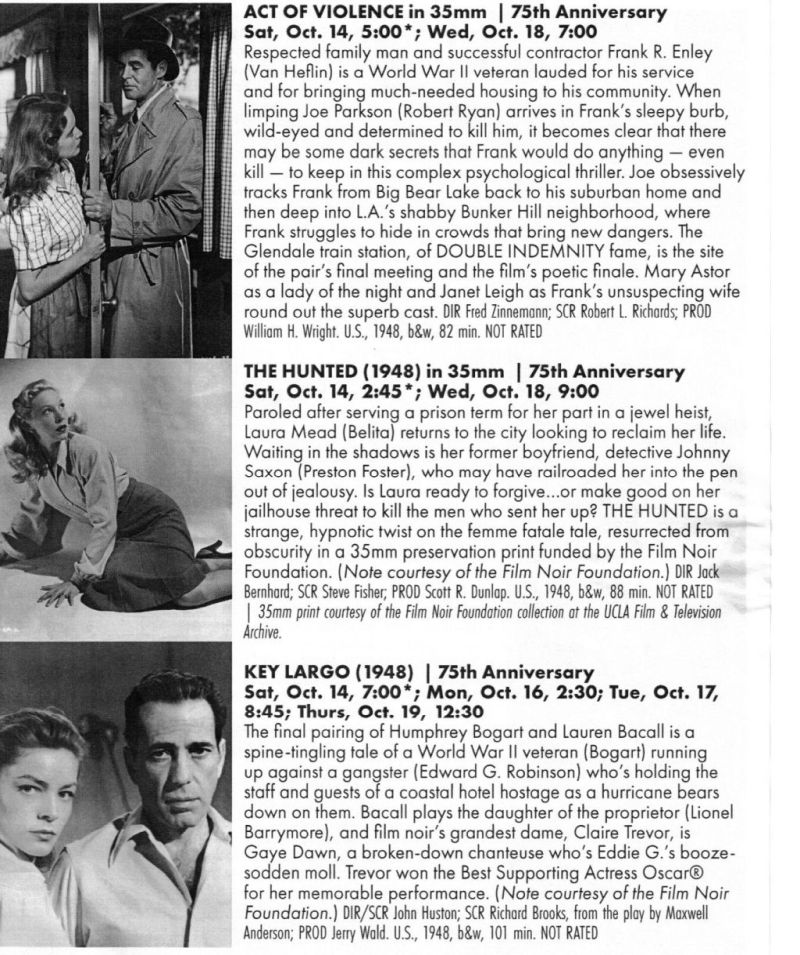 ACT OF VIOLENCE in 35mm | 75th Anniversary
Sat, Oct. 14, 5:00*; Wed, Oct. 18, 7:00
Respected family man and successful contractor Frank R. Enley (Van Heflin) is a World War II veteran lauded for his service and for bringing much-needed housing to his community. When limping Joe Parkson (Robert Ryan) arrives in Frank's sleepy burb, wild-eyed and determined to kill him, it becomes clear that there may be some dark secrets that Frank would do anything — even kill — to keep in this complex psychological thriller. Joe obsessively tracks Frank from Big Bear Lake back to his suburban home and then deep into L.A.'s shabby Bunker Hill neighborhood, where Frank struggles to hide in crowds that bring new dangers. The Glendale train station, of DOUBLE INDEMNITY fame, is the site of the pair's final meeting and the film's poetic finale. Mary Astor as a lady of the night and Janet Leigh as Frank's unsuspecting wife round out the superb cast. DIR Fred Zinnemann; SCR Robert L. Richards; PROD William H. Wright. U.S., 1948, b&w, 82 min. NOT RATED

THE HUNTED (1948) in 35mm | 75th Anniversary
Sat, Oct. 14, 2:45*; Wed, Oct. 18, 9:00
Paroled after serving a prison term for her part in a jewel heist, Laura Mead (Belita) returns to the city looking to reclaim her life. Waiting in the shadows is her former boyfriend, detective Johnny Saxon (Preston Foster), who may have railroaded her into the pen out of jealousy. Is Laura ready to forgive...or make good on her jailhouse threat to kill the men who sent her up? THE HUNTED is a strange, hypnotic twist on the femme fatale tale, resurrected from obscurity in a 35mm preservation print funded by the Film Noir Foundation. (Note courtesy of the Film Noir Foundation.) DIR Jack Bernhard; SCR Steve Fisher; PROD Scott R. Dunlap. U.S., 1948, b&w, 88 min. NOT RATED | 35mm print courtesy of the Film Noir Foundation collection at the UCLA Film & Television Archive.

KEY LARGO (1948) | 75th Anniversary
Sat, Oct. 14, 7:00*; Mon, Oct. 16, 2:30; Tue, Oct. 17, 8:45; Thurs, Oct. 19, 12:30
The final pairing of Humphrey Bogart and Lauren Bacall is a spine-tingling tale of a World War II veteran (Bogart) running up against a gangster (Edward G. Robinson) who's holding the staff and guests of a coastal hotel hostage as a hurricane bears down on them. Bacall plays the daughter of the proprietor (Lionel Barrymore), and film noir's grandest dame, Claire Trevor, is Gaye Dawn, a broken-down chanteuse who's Eddie G.'s booze-sodden moll. Trevor won the Best Supporting Actress Oscar® for her memorable performance. (Note courtesy of the Film Noir Foundation.) DIR/SCR John Huston; SCR Richard Brooks, from the play by Maxwell Anderson; PROD Jerry Wald. U.S., 1948, b&w, 101 min. NOT RATED